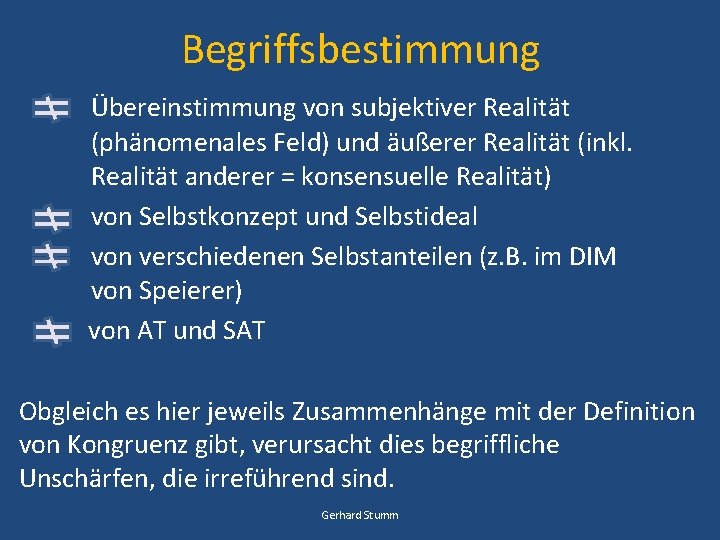 Begriffsbestimmung

$\neq$ Übereinstimmung von subjektiver Realität (phänomenales Feld) und äußerer Realität (inkl. Realität anderer = konsensuelle Realität)

$\neq$ von Selbstkonzept und Selbstideal

$\neq$ von verschiedenen Selbstanteilen (z.B. im DIM von Speierer)

$\neq$ von AT und SAT

Obgleich es hier jeweils Zusammenhänge mit der Definition von Kongruenz gibt, verursacht dies begriffliche Unschärfen, die irreführend sind.

Gerhard Stumm